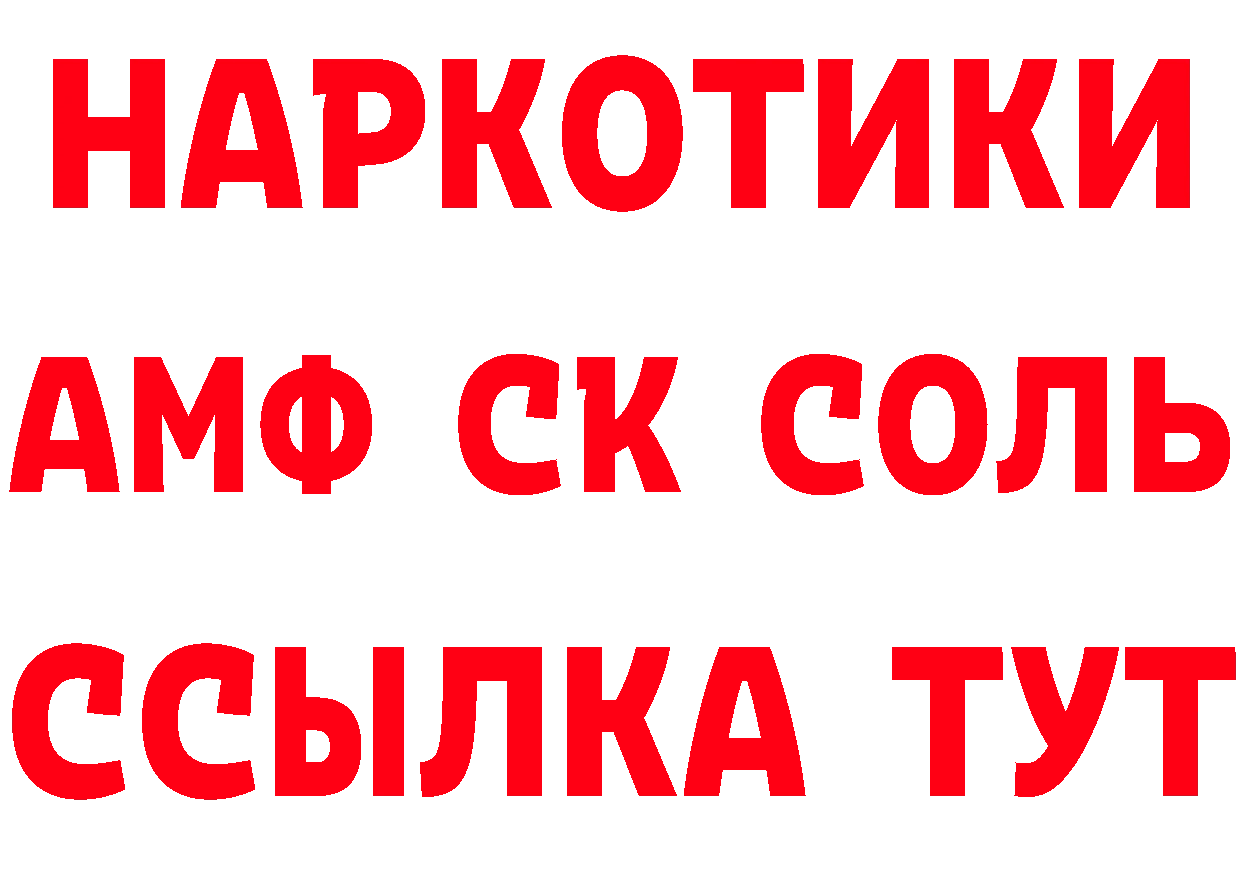 НАРКОТИКИ
АМФ СК СОЛЬ
ССЫЛКА ТУТ